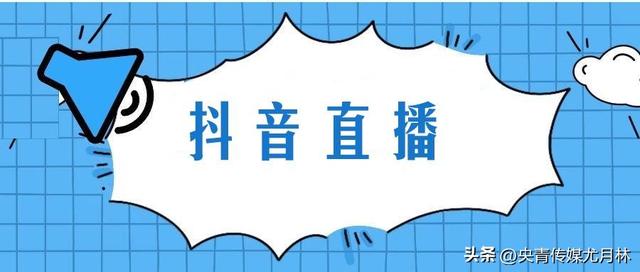 抖音直播

头条 @央青传媒尤月林